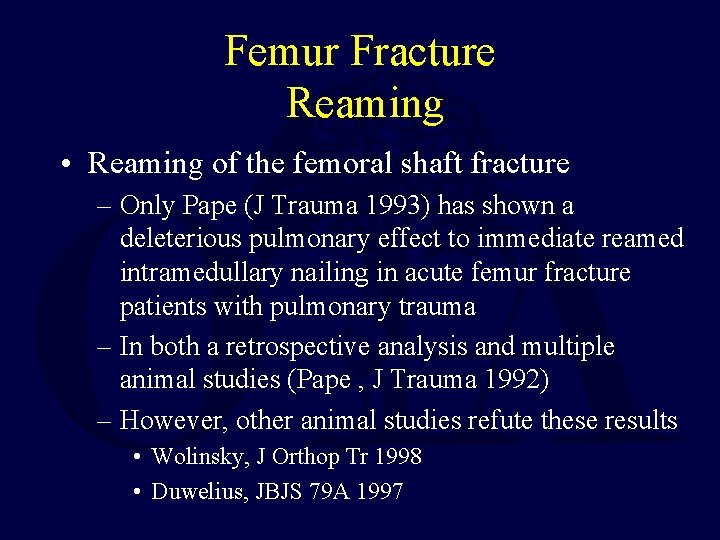 Femur Fracture
Reaming

• Reaming of the femoral shaft fracture
– Only Pape (J Trauma 1993) has shown a deleterious pulmonary effect to immediate reamed intramedullary nailing in acute femur fracture patients with pulmonary trauma
– In both a retrospective analysis and multiple animal studies (Pape , J Trauma 1992)
– However, other animal studies refute these results
• Wolinsky, J Orthop Tr 1998
• Duwelius, JBJS 79A 1997